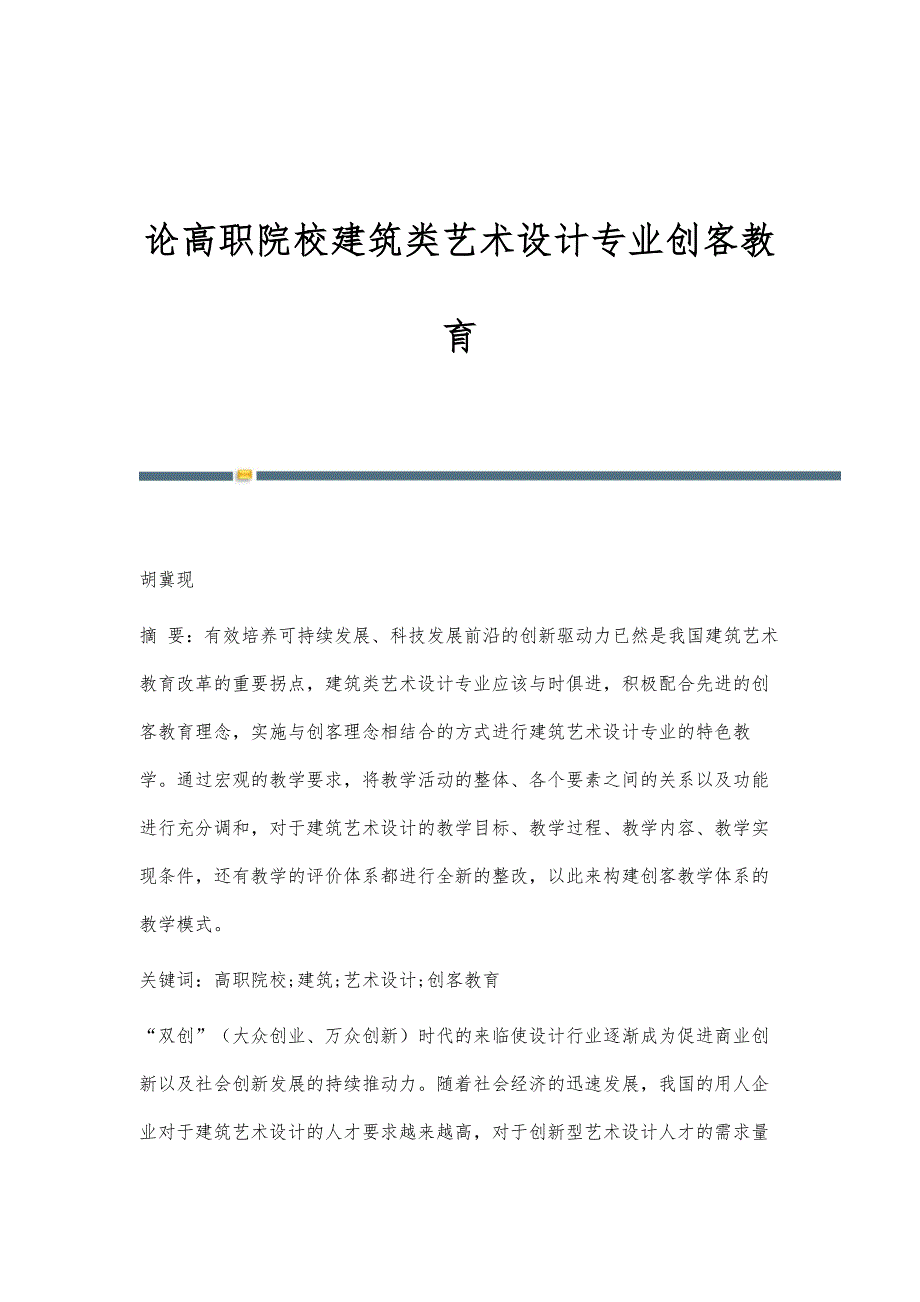 论高职院校建筑类艺术设计专业创客教育

胡冀现

摘 要：有效培养可持续发展、科技发展前沿的创新驱动力已然是我国建筑艺术教育改革的重要拐点，建筑类艺术设计专业应该与时俱进，积极配合先进的创客教育理念，实施与创客理念相结合的方式进行建筑艺术设计专业的特色教学。通过宏观的教学要求，将教学活动的整体、各个要素之间的关系以及功能进行充分调和，对于建筑艺术设计的教学目标、教学过程、教学内容、教学实现条件，还有教学的评价体系都进行全新的整改，以此来构建创客教学体系的教学模式。

关键词：高职院校;建筑;艺术设计;创客教育

“双创”（大众创业、万众创新）时代的来临使设计行业逐渐成为促进商业创新以及社会创新发展的持续推动力。随着社会经济的迅速发展，我国的用人企业对于建筑艺术设计的人才要求越来越高，对于创新型艺术设计人才的需求量